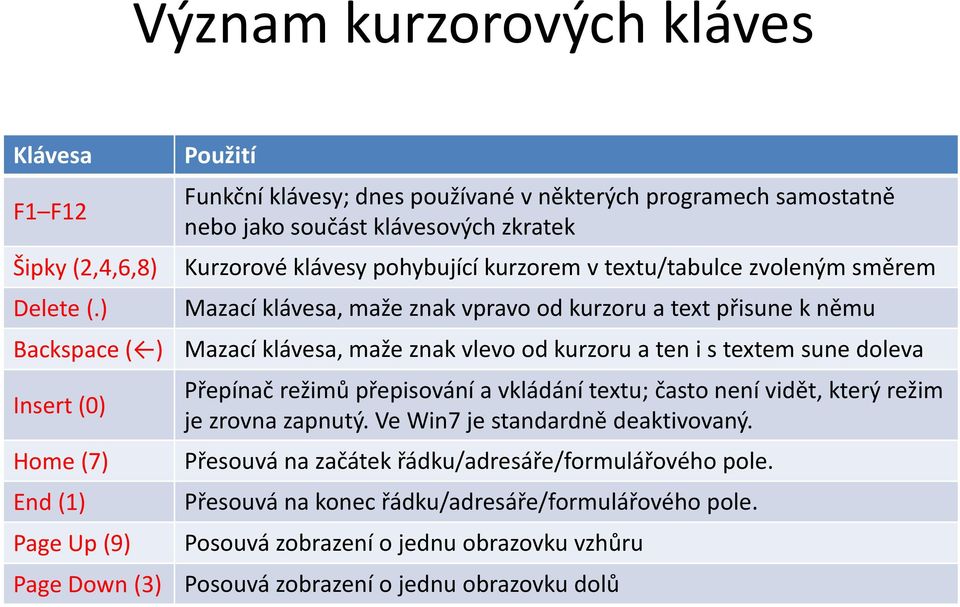 Význam kurzorových kláves

| Klávesa | Použití |
|---|---|
| F1–F12 | Funkční klávesy; dnes používané v některých programech samostatně nebo jako součást klávesových zkratek |
| Šipky (2,4,6,8) | Kurzorové klávesy pohybující kurzorem v textu/tabulce zvoleným směrem |
| Delete (.) | Mazací klávesa, maže znak vpravo od kurzoru a text přisune k němu |
| Backspace (←) | Mazací klávesa, maže znak vlevo od kurzoru a ten i s textem sune doleva |
| Insert (0) | Přepínač režimů přepisování a vkládání textu; často není vidět, který režim je zrovna zapnutý. Ve Win7 je standardně deaktivovaný. |
| Home (7) | Přesouvá na začátek řádku/adresáře/formulářového pole. |
| End (1) | Přesouvá na konec řádku/adresáře/formulářového pole. |
| Page Up (9) | Posouvá zobrazení o jednu obrazovku vzhůru |
| Page Down (3) | Posouvá zobrazení o jednu obrazovku dolů |